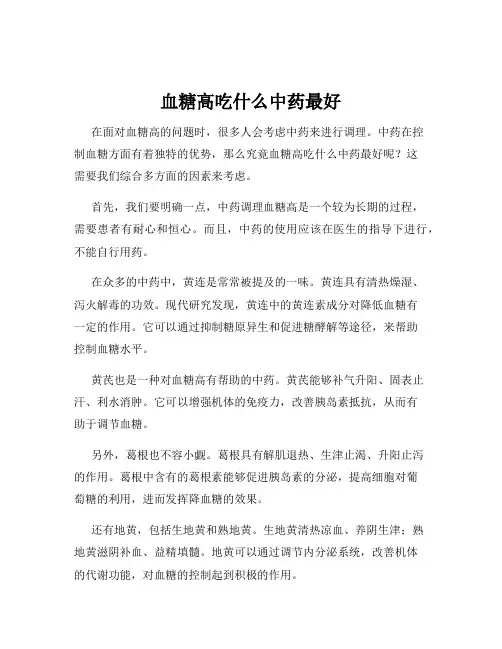 血糖高吃什么中药最好

在面对血糖高的问题时，很多人会考虑中药来进行调理。中药在控制血糖方面有着独特的优势，那么究竟血糖高吃什么中药最好呢？这需要我们综合多方面的因素来考虑。

首先，我们要明确一点，中药调理血糖高是一个较为长期的过程，需要患者有耐心和恒心。而且，中药的使用应该在医生的指导下进行，不能自行用药。

在众多的中药中，黄连是常常被提及的一味。黄连具有清热燥湿、泻火解毒的功效。现代研究发现，黄连中的黄连素成分对降低血糖有一定的作用。它可以通过抑制糖原异生和促进糖酵解等途径，来帮助控制血糖水平。

黄芪也是一种对血糖高有帮助的中药。黄芪能够补气升阳、固表止汗、利水消肿。它可以增强机体的免疫力，改善胰岛素抵抗，从而有助于调节血糖。

另外，葛根也不容小觑。葛根具有解肌退热、生津止渴、升阳止泻的作用。葛根中含有的葛根素能够促进胰岛素的分泌，提高细胞对葡萄糖的利用，进而发挥降血糖的效果。

还有地黄，包括生地黄和熟地黄。生地黄清热凉血、养阴生津；熟地黄滋阴补血、益精填髓。地黄可以通过调节内分泌系统，改善机体的代谢功能，对血糖的控制起到积极的作用。